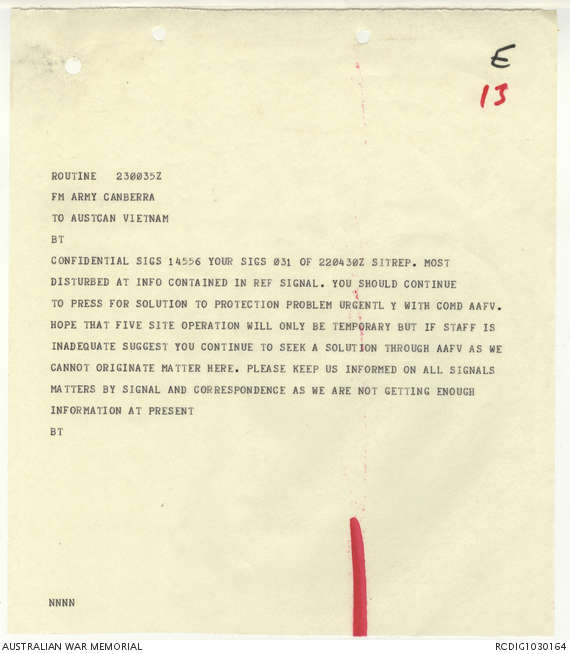 E
13

ROUTINE 230035Z

FM ARMY CANBERRA

TO AUSTCAN VIETNAM

BT

CONFIDENTIAL SIGS 14556 YOUR SIGS 031 OF 220430Z SITREP. MOST DISTURBED AT INFO CONTAINED IN REF SIGNAL. YOU SHOULD CONTINUE TO PRESS FOR SOLUTION TO PROTECTION PROBLEM URGENTL Y WITH COMD AAFV. HOPE THAT FIVE SITE OPERATION WILL ONLY BE TEMPORARY BUT IF STAFF IS INADEQUATE SUGGEST YOU CONTINUE TO SEEK A SOLUTION THROUGH AAFV AS WE CANNOT ORIGINATE MATTER HERE. PLEASE KEEP US INFORMED ON ALL SIGNALS MATTERS BY SIGNAL AND CORRESPONDENCE AS WE ARE NOT GETTING ENOUGH INFORMATION AT PRESENT

BT

NNNN

AUSTRALIAN WAR MEMORIAL

RCDIG1030164